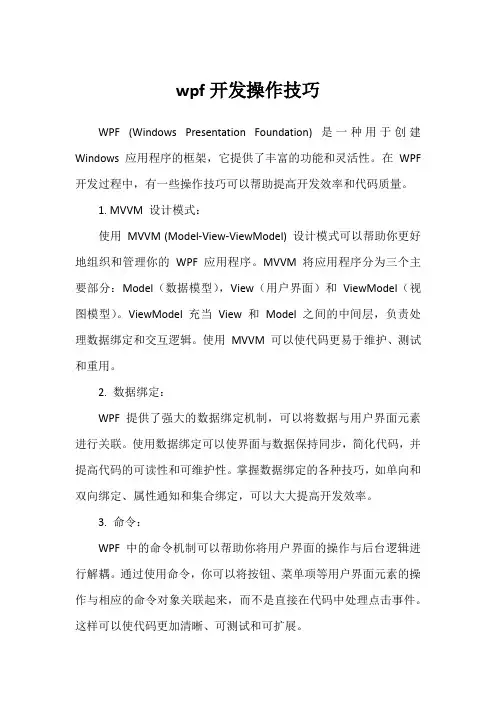 wpf 开发操作技巧

WPF (Windows Presentation Foundation) 是一种用于创建 Windows 应用程序的框架，它提供了丰富的功能和灵活性。在 WPF 开发过程中，有一些操作技巧可以帮助提高开发效率和代码质量。

1. MVVM 设计模式：

使用 MVVM (Model-View-ViewModel) 设计模式可以帮助你更好地组织和管理你的 WPF 应用程序。MVVM 将应用程序分为三个主要部分：Model（数据模型），View（用户界面）和 ViewModel（视图模型）。ViewModel 充当 View 和 Model 之间的中间层，负责处理数据绑定和交互逻辑。使用 MVVM 可以使代码更易于维护、测试和重用。

2. 数据绑定：

WPF 提供了强大的数据绑定机制，可以将数据与用户界面元素进行关联。使用数据绑定可以使界面与数据保持同步，简化代码，并提高代码的可读性和可维护性。掌握数据绑定的各种技巧，如单向和双向绑定、属性通知和集合绑定，可以大大提高开发效率。

3. 命令：

WPF 中的命令机制可以帮助你将用户界面的操作与后台逻辑进行解耦。通过使用命令，你可以将按钮、菜单项等用户界面元素的操作与相应的命令对象关联起来，而不是直接在代码中处理点击事件。这样可以使代码更加清晰、可测试和可扩展。